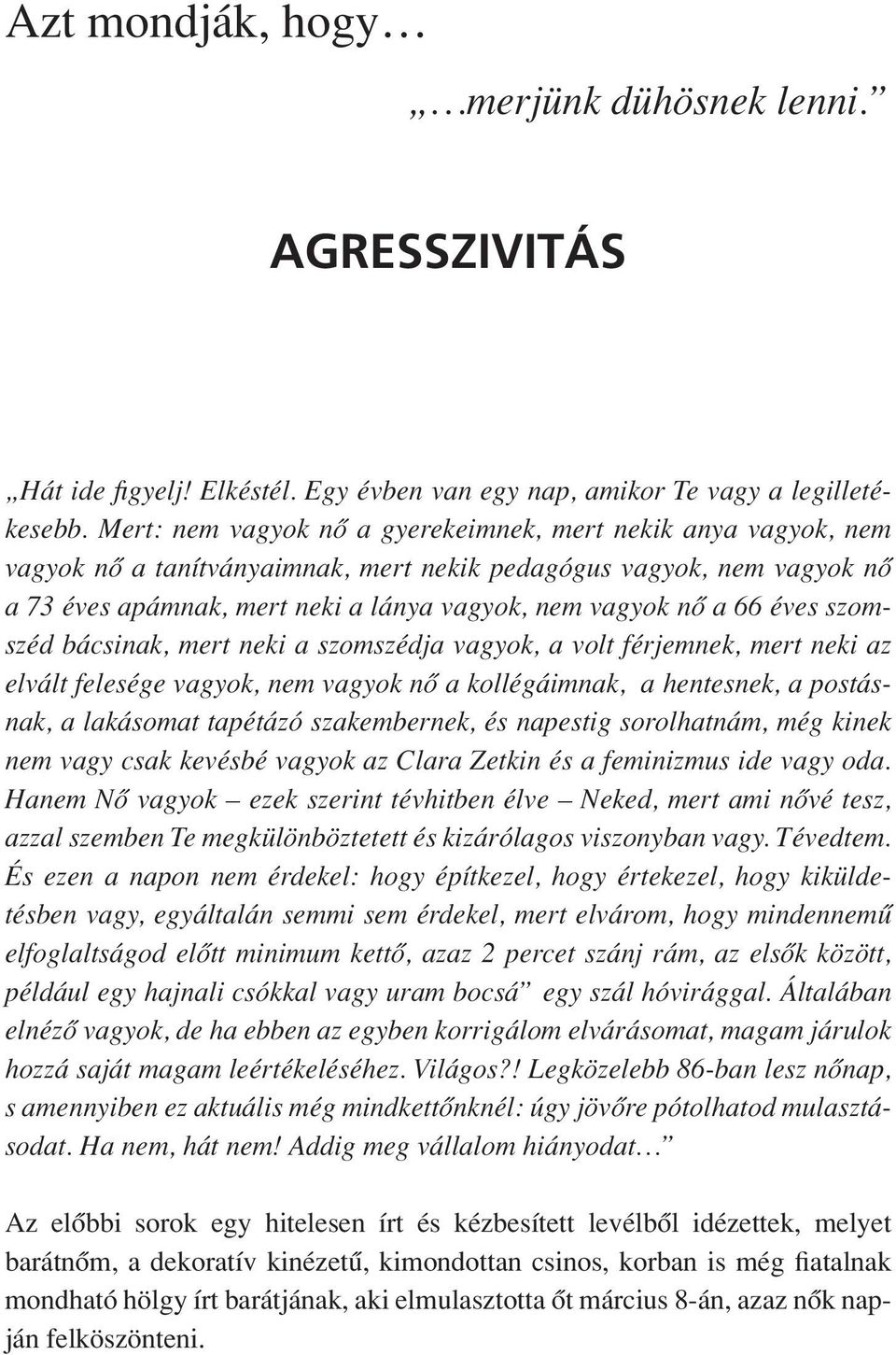 Azt mondják, hogy…

„…merjünk dühösnek lenni.”

AGRESSZIVITÁS

„Hát ide figyelj! Elkéstél. Egy évben van egy nap, amikor Te vagy a legilletékesebb. Mert: nem vagyok nő a gyerekeimnek, mert nekik anya vagyok, nem vagyok nő a tanítványaimnak, mert nekik pedagógus vagyok, nem vagyok nő a 73 éves apámnak, mert neki a lánya vagyok, nem vagyok nő a 66 éves szomszéd bácsinak, mert neki a szomszédja vagyok, a volt férjemnek, mert neki az elvált felesége vagyok, nem vagyok nő a kollégáimnak, a hentesnek, a postásnak, a lakásomat tapétázó szakembernek, és napestig sorolhatnám, még kinek nem vagy csak kevésbé vagyok az Clara Zetkin és a feminizmus ide vagy oda. Hanem Nő vagyok – ezek szerint tévhitben élve – Neked, mert ami nővé tesz, azzal szemben Te megkülönböztetett és kizárólagos viszonyban vagy. Tévedtem. És ezen a napon nem érdekel: hogy építkezel, hogy értekezel, hogy kiküldetésben vagy, egyáltalán semmi sem érdekel, mert elvárom, hogy mindennemű elfoglaltságod előtt minimum kettő, azaz 2 percet szánj rám, az elsők között, például egy hajnali csókkal vagy uram bocsá” egy szál hóvirággal. Általában elnéző vagyok, de ha ebben az egyben korrigálom elvárásomat, magam járulok hozzá saját magam leértékeléséhez. Világos?! Legközelebb 86-ban lesz nőnap, s amennyiben ez aktuális még mindkettőnknél: úgy jövőre pótolhatod mulasztásodat. Ha nem, hát nem! Addig meg vállalom hiányodat…”

Az előbbi sorok egy hitelesen írt és kézbesített levélből idézettek, melyet barátnőm, a dekoratív kinézetű, kimondottan csinos, korban is még fiatalnak mondható hölgy írt barátjának, aki elmulasztotta őt március 8-án, azaz nők napján felköszönteni.